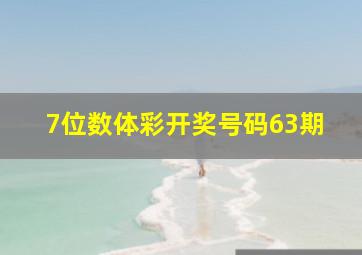 7位数体彩开奖号码63期